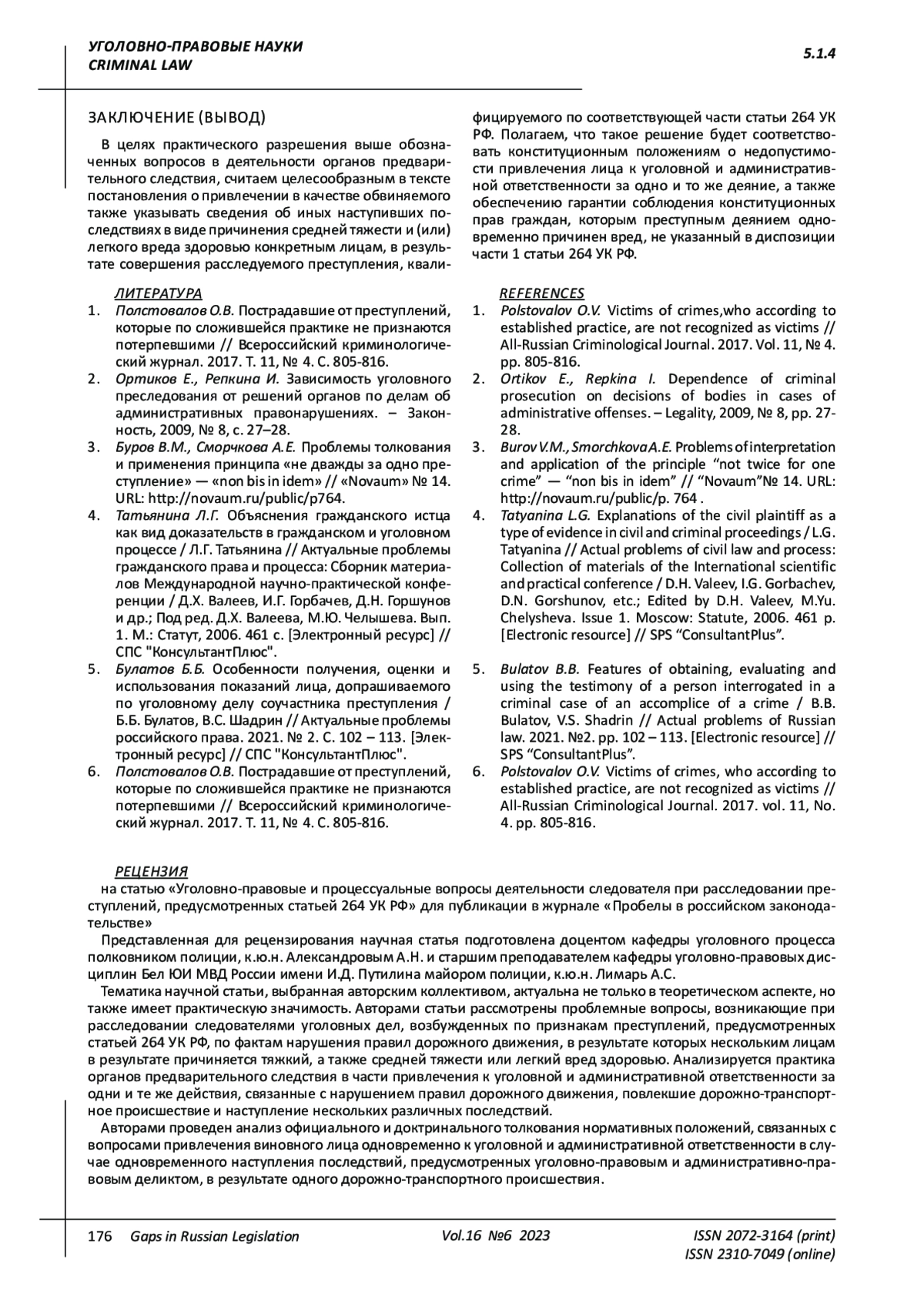 УГОЛОВНО-ПРАВОВЫЕ НАУКИ
CRIMINAL LAW

5.1.4

ЗАКЛЮЧЕНИЕ (ВЫВОД)

В целях практического разрешения выше обозначенных вопросов в деятельности органов предварительного следствия, считаем целесообразным в тексте постановления о привлечении в качестве обвиняемого также указывать сведения об иных наступивших последствиях в виде причинения средней тяжести и (или) легкого вреда здоровью конкретным лицам, в результате совершения расследуемого преступления, квалифицируемого по соответствующей части статьи 264 УК РФ. Полагаем, что такое решение будет соответствовать конституционным положениям о недопустимости привлечения лица к уголовной и административной ответственности за одно и то же деяние, а также обеспечению гарантии соблюдения конституционных прав граждан, которым преступным деянием одновременно причинен вред, не указанный в диспозиции части 1 статьи 264 УК РФ.

ЛИТЕРАТУРА
1. Полстовалов О.В. Пострадавшие от преступлений, которые по сложившейся практике не признаются потерпевшими // Всероссийский криминологический журнал. 2017. Т. 11, № 4. С. 805-816.
2. Ортиков Е., Репкина И. Зависимость уголовного преследования от решений органов по делам об административных правонарушениях. – Законность, 2009, № 8, с. 27–28.
3. Буров В.М., Сморчкова А.Е. Проблемы толкования и применения принципа «не дважды за одно преступление» — «non bis in idem» // «Novaum» № 14. URL: http://novaum.ru/public/p764.
4. Татьянина Л.Г. Объяснения гражданского истца как вид доказательств в гражданском и уголовном процессе / Л.Г. Татьянина // Актуальные проблемы гражданского права и процесса: Сборник материалов Международной научно-практической конференции / Д.Х. Валеев, И.Г. Горбачев, Д.Н. Горшунов и др.; Под ред. Д.Х. Валеева, М.Ю. Челышева. Вып. 1. М.: Статут, 2006. 461 с. [Электронный ресурс] // СПС "КонсультантПлюс".
5. Булатов Б.Б. Особенности получения, оценки и использования показаний лица, допрашиваемого по уголовному делу соучастника преступления / Б.Б. Булатов, В.С. Шадрин // Актуальные проблемы российского права. 2021. № 2. С. 102 – 113. [Электронный ресурс] // СПС "КонсультантПлюс".
6. Полстовалов О.В. Пострадавшие от преступлений, которые по сложившейся практике не признаются потерпевшими // Всероссийский криминологический журнал. 2017. Т. 11, № 4. С. 805-816.

REFERENCES
1. Polstovalov O.V. Victims of crimes,who according to established practice, are not recognized as victims // All-Russian Criminological Journal. 2017. Vol. 11, № 4. pp. 805-816.
2. Ortikov E., Repkina I. Dependence of criminal prosecution on decisions of bodies in cases of administrative offenses. – Legality, 2009, № 8, pp. 27-28.
3. Burov V.M., Smorchkova A.E. Problems of interpretation and application of the principle “not twice for one crime” — “non bis in idem” // “Novaum”№ 14. URL: http://novaum.ru/public/p. 764 .
4. Tatyanina L.G. Explanations of the civil plaintiff as a type of evidence in civil and criminal proceedings / L.G. Tatyanina // Actual problems of civil law and process: Collection of materials of the International scientific and practical conference / D.H. Valeev, I.G. Gorbachev, D.N. Gorshunov, etc.; Edited by D.H. Valeev, M.Yu. Chelysheva. Issue 1. Moscow: Statute, 2006. 461 p. [Electronic resource] // SPS “ConsultantPlus”.
5. Bulatov B.B. Features of obtaining, evaluating and using the testimony of a person interrogated in a criminal case of an accomplice of a crime / B.B. Bulatov, V.S. Shadrin // Actual problems of Russian law. 2021. №2. pp. 102 – 113. [Electronic resource] // SPS “ConsultantPlus”.
6. Polstovalov O.V. Victims of crimes, who according to established practice, are not recognized as victims // All-Russian Criminological Journal. 2017. vol. 11, No. 4. pp. 805-816.

РЕЦЕНЗИЯ
на статью «Уголовно-правовые и процессуальные вопросы деятельности следователя при расследовании преступлений, предусмотренных статьей 264 УК РФ» для публикации в журнале «Пробелы в российском законодательстве»

Представленная для рецензирования научная статья подготовлена доцентом кафедры уголовного процесса полковником полиции, к.ю.н. Александровым А.Н. и старшим преподавателем кафедры уголовно-правовых дисциплин Бел ЮИ МВД России имени И.Д. Путилина майором полиции, к.ю.н. Лимарь А.С.

Тематика научной статьи, выбранная авторским коллективом, актуальна не только в теоретическом аспекте, но также имеет практическую значимость. Авторами статьи рассмотрены проблемные вопросы, возникающие при расследовании следователями уголовных дел, возбужденных по признакам преступлений, предусмотренных статьей 264 УК РФ, по фактам нарушения правил дорожного движения, в результате которых нескольким лицам в результате причиняется тяжкий, а также средней тяжести или легкий вред здоровью. Анализируется практика органов предварительного следствия в части привлечения к уголовной и административной ответственности за одни и те же действия, связанные с нарушением правил дорожного движения, повлекшие дорожно-транспортное происшествие и наступление нескольких различных последствий.

Авторами проведен анализ официального и доктринального толкования нормативных положений, связанных с вопросами привлечения виновного лица одновременно к уголовной и административной ответственности в случае одновременного наступления последствий, предусмотренных уголовно-правовым и административно-правовым деликтом, в результате одного дорожно-транспортного происшествия.

176 Gaps in Russian Legislation Vol.16 №6 2023 ISSN 2072-3164 (print) ISSN 2310-7049 (online)